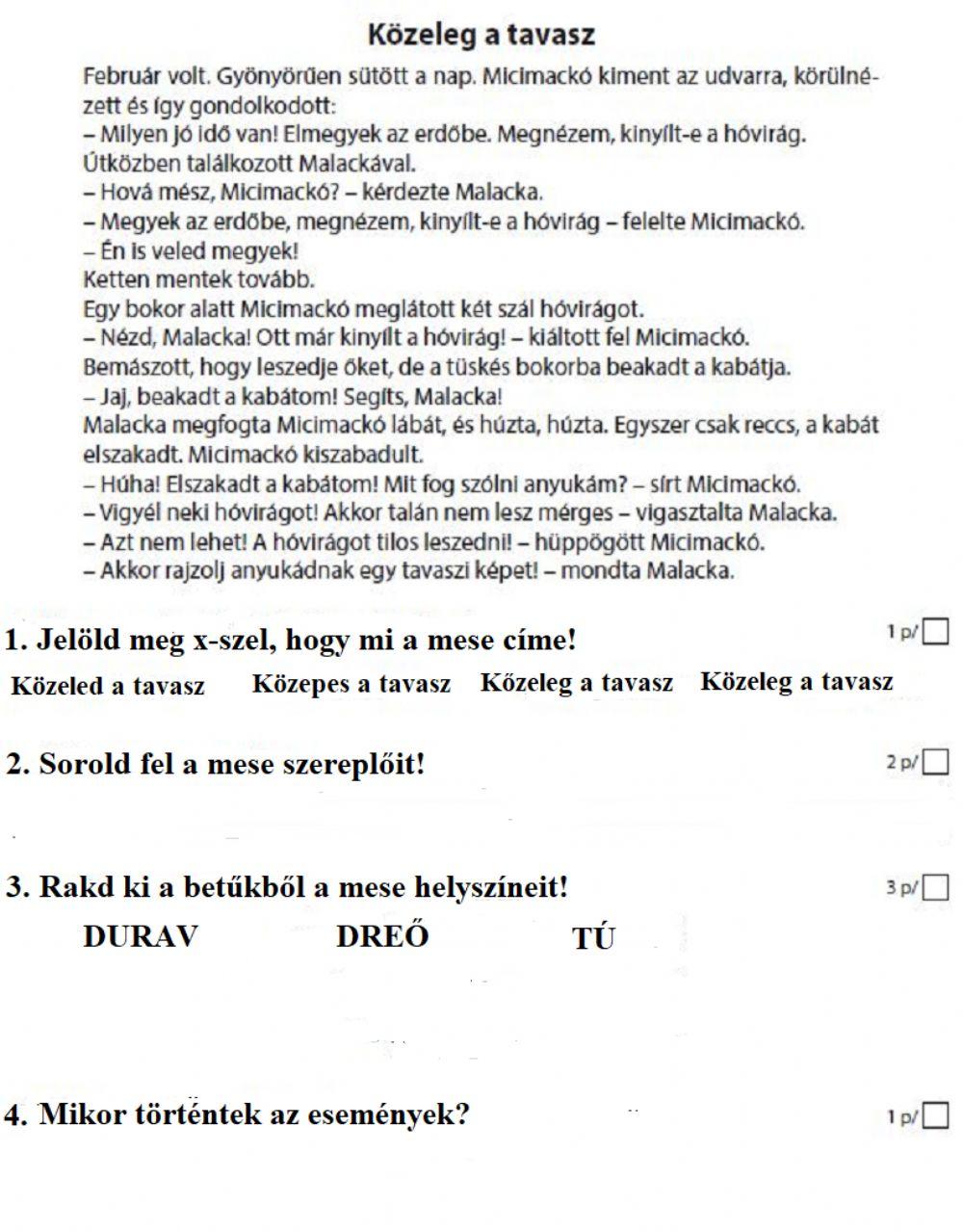 Közeleg a tavasz

Február volt. Gyönyörűen sütött a nap. Micimackó kiment az udvarra, körülnézett és így gondolkodott:
– Milyen jó idő van! Elmegyek az erdőbe. Megnézem, kinyílt-e a hóvirág.
Útközben találkozott Malackával.
– Hová mész, Micimackó? – kérdezte Malacka.
– Megyek az erdőbe, megnézem, kinyílt-e a hóvirág – felelte Micimackó.
– Én is veled megyek!
Ketten mentek tovább.
Egy bokor alatt Micimackó meglátott két szál hóvirágot.
– Nézd, Malacka! Ott már kinyílt a hóvirág! – kiáltott fel Micimackó.
Bemászott, hogy leszedje őket, de a tüskés bokorba beakadt a kabátja.
– Jaj, beakadt a kabátom! Segíts, Malacka!
Malacka megfogta Micimackó lábát, és húzta, húzta. Egyszer csak reccs, a kabát elszakadt. Micimackó kiszabadult.
– Húha! Elszakadt a kabátom! Mit fog szólni anyukám? – sírt Micimackó.
– Vigyél neki hóvirágot! Akkor talán nem lesz mérges – vigasztalta Malacka.
– Azt nem lehet! A hóvirágot tilos leszedni! – hüppögött Micimackó.
– Akkor rajzolj anyukádnak egy tavaszi képet! – mondta Malacka.

1. Jelöld meg x-szel, hogy mi a mese címe!
1 p/

Közeled a tavasz Közepes a tavasz Kőzeleg a tavasz Közeleg a tavasz

2. Sorold fel a mese szereplőit!
2 p/

3. Rakd ki a betűkből a mese helyszíneit!
3 p/

DURAV DREŐ TÚ

4. Mikor történtek az események?
1 p/